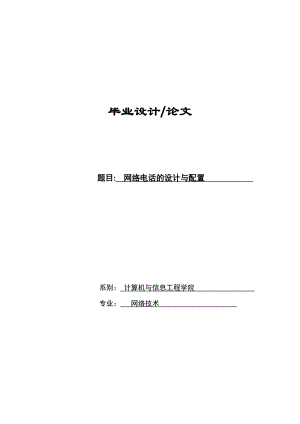 毕业设计/论文

题目: 网络电话的设计与配置

系别: 计算机与信息工程学院

专业: 网络技术